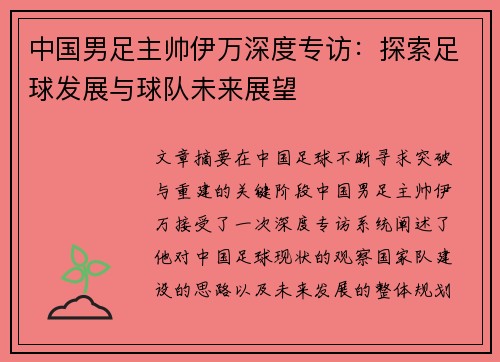 中国男足主帅伊万深度专访：探索足球发展与球队未来展望

文章摘要在中国足球不断寻求突破与重建的关键阶段中国男足主帅伊万接受了一次深度专访系统阐述了他对中国足球现状的观察国家队建设的思路以及未来发展的整体规划